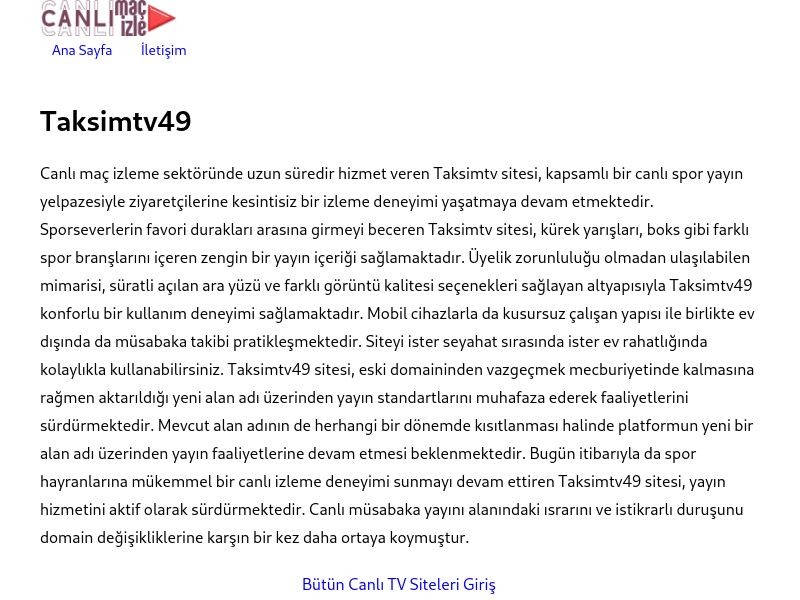 CANLI maç izle

Ana Sayfa İletişim

Taksimtv49

Canlı maç izleme sektöründe uzun süredir hizmet veren Taksimtv sitesi, kapsamlı bir canlı spor yayın yelpazesiyle ziyaretçilerine kesintisiz bir izleme deneyimi yaşatmaya devam etmektedir. Sporseverlerin favori durakları arasına girmeyi beceren Taksimtv sitesi, kürek yarışları, boks gibi farklı spor branşlarını içeren zengin bir yayın içeriği sağlamaktadır. Üyelik zorunluluğu olmadan ulaşılabilen mimarisi, süratli açılan ara yüzü ve farklı görüntü kalitesi seçenekleri sağlayan altyapısıyla Taksimtv49 konforlu bir kullanım deneyimi sağlamaktadır. Mobil cihazlarla da kusursuz çalışan yapısı ile birlikte ev dışında da müsabaka takibi pratikleşmektedir. Siteyi ister seyahat sırasında ister ev rahatlığında kolaylıkla kullanabilirsiniz. Taksimtv49 sitesi, eski domaininden vazgeçmek mecburiyetinde kalmasına rağmen aktarıldığı yeni alan adı üzerinden yayın standartlarını muhafaza ederek faaliyetlerini sürdürmektedir. Mevcut alan adının de herhangi bir dönemde kısıtlanması halinde platformun yeni bir alan adı üzerinden yayın faaliyetlerine devam etmesi beklenmektedir. Bugün itibarıyla da spor hayranlarına mükemmel bir canlı izleme deneyimi sunmayı devam ettiren Taksimtv49 sitesi, yayın hizmetini aktif olarak sürdürmektedir. Canlı müsabaka yayını alanındaki ısrarını ve istikrarlı duruşunu domain değişikliklerine karşın bir kez daha ortaya koymuştur.

Bütün Canlı TV Siteleri Giriş